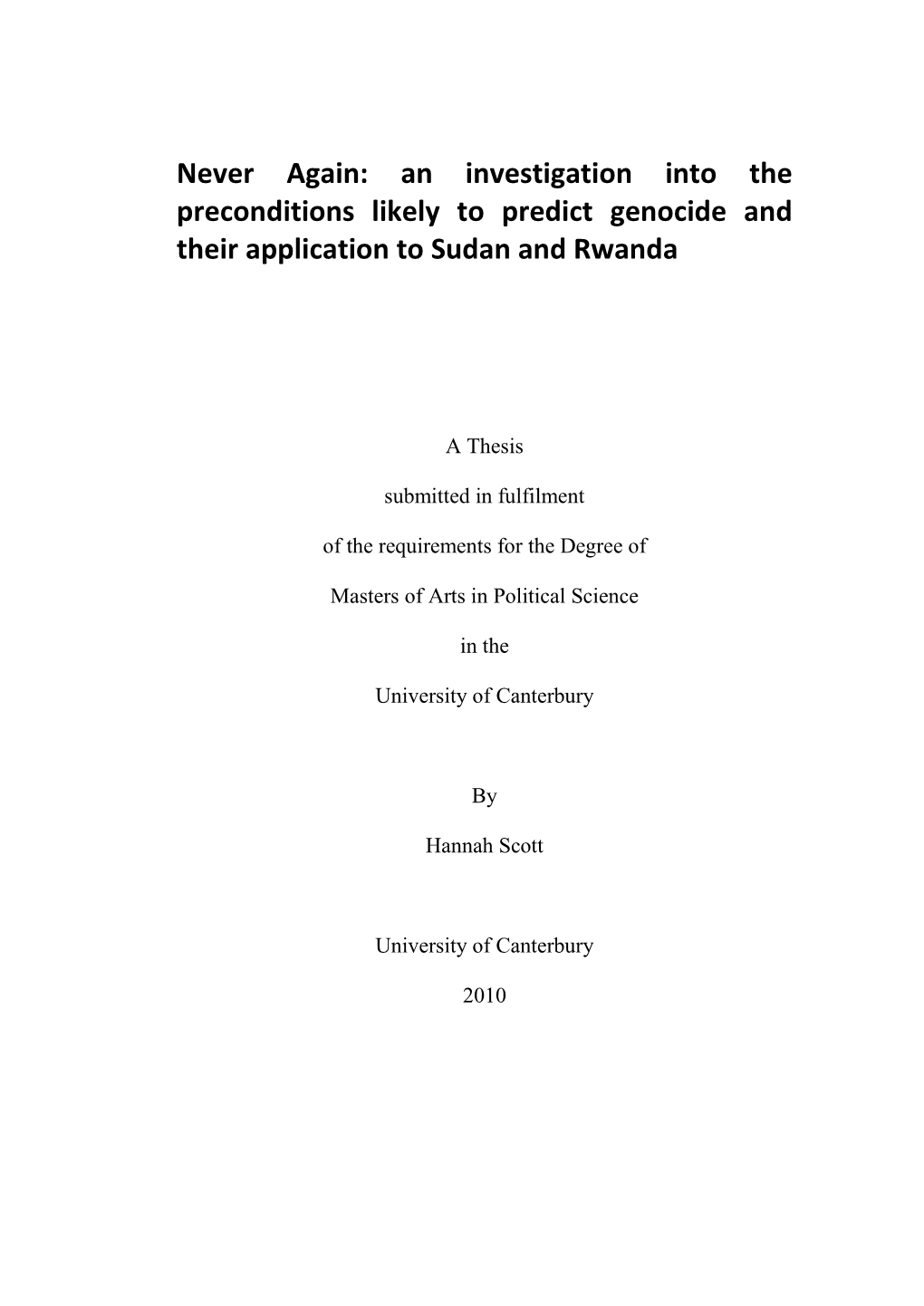 Never Again: an investigation into the preconditions likely to predict genocide and their application to Sudan and Rwanda

A Thesis

submitted in fulfilment

of the requirements for the Degree of

Masters of Arts in Political Science

in the

University of Canterbury

By

Hannah Scott

University of Canterbury

2010